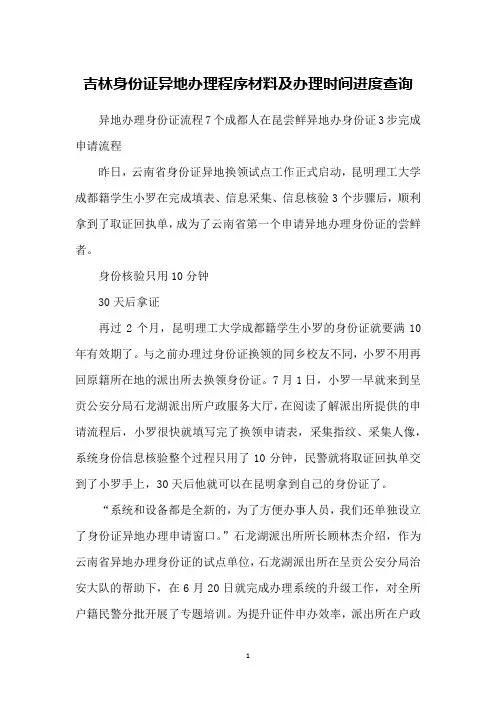 吉林身份证异地办理程序材料及办理时间进度查询

异地办理身份证流程7个成都人在昆尝鲜异地办身份证3步完成申请流程

昨日，云南省身份证异地换领试点工作正式启动，昆明理工大学成都籍学生小罗在完成填表、信息采集、信息核验3个步骤后，顺利拿到了取证回执单，成为了云南省第一个申请异地办理身份证的尝鲜者。

身份核验只用10分钟

30天后拿证

再过2个月，昆明理工大学成都籍学生小罗的身份证就要满10年有效期了。与之前办理过身份证换领的同乡校友不同，小罗不用再回原籍所在地的派出所去换领身份证。7月1日，小罗一早就来到呈贡公安分局石龙湖派出所户政服务大厅，在阅读了解派出所提供的申请流程后，小罗很快就填写完了换领申请表，采集指纹、采集人像，系统身份信息核验整个过程只用了10分钟，民警就将取证回执单交到了小罗手上，30天后他就可以在昆明拿到自己的身份证了。

“系统和设备都是全新的，为了方便办事人员，我们还单独设立了身份证异地办理申请窗口。”石龙湖派出所所长顾林杰介绍，作为云南省异地办理身份证的试点单位，石龙湖派出所在呈贡公安分局治安大队的帮助下，在6月20日就完成办理系统的升级工作，对全所户籍民警分批开展了专题培训。为提升证件申办效率，派出所在户政

1